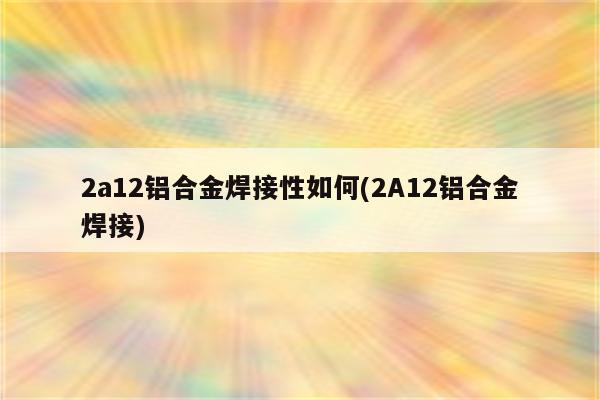 2a12铝合金焊接性如何(2A12铝合金焊接)